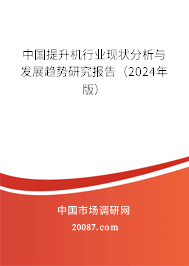 中国提升机行业现状分析与发展趋势研究报告（2024年版）

中国市场调研网

20087.com